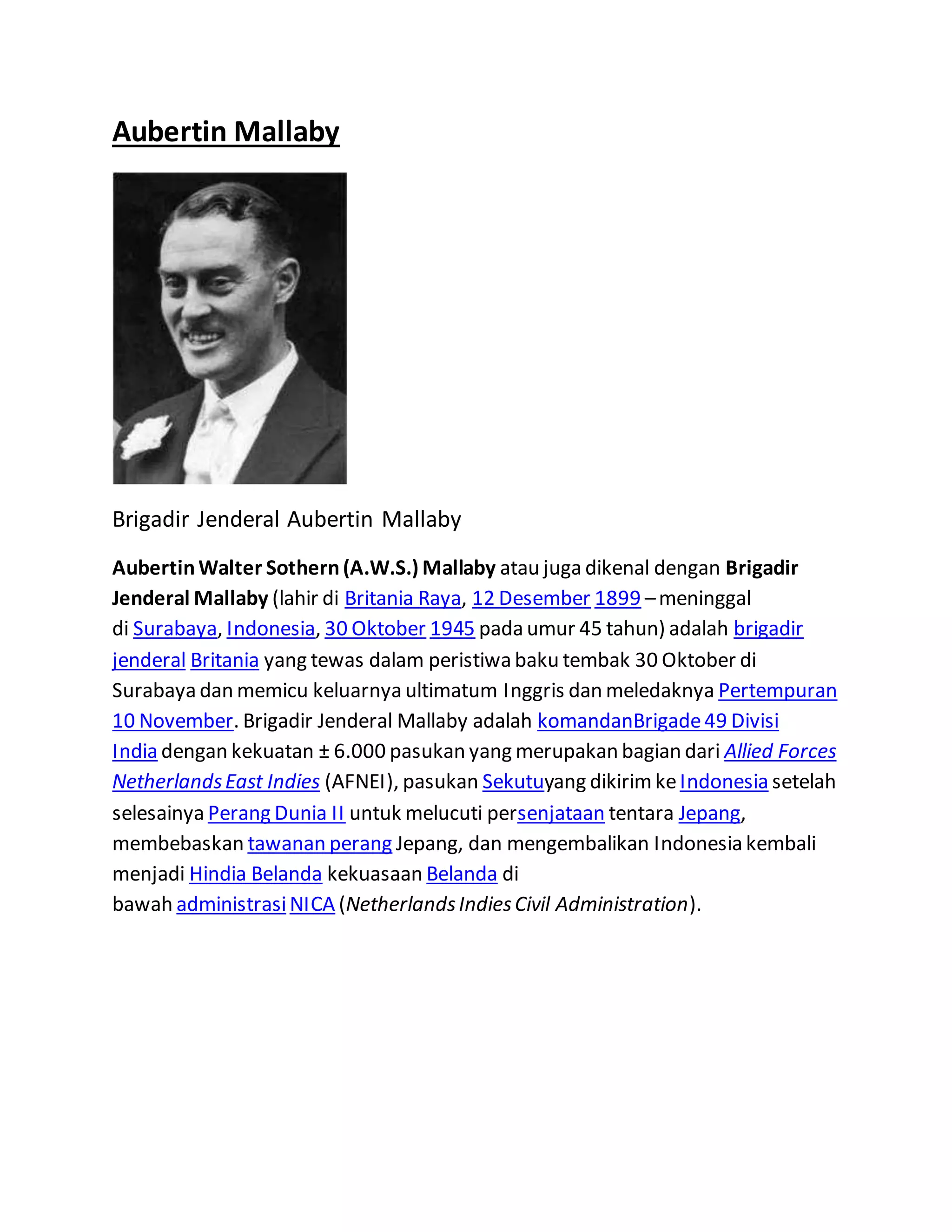 Aubertin Mallaby

Brigadir Jenderal Aubertin Mallaby

Aubertin Walter Sothern (A.W.S.) Mallaby atau juga dikenal dengan Brigadir Jenderal Mallaby (lahir di Britania Raya, 12 Desember 1899 – meninggal di Surabaya, Indonesia, 30 Oktober 1945 pada umur 45 tahun) adalah brigadir jenderal Britania yang tewas dalam peristiwa baku tembak 30 Oktober di Surabaya dan memicu keluarnya ultimatum Inggris dan meledaknya Pertempuran 10 November. Brigadir Jenderal Mallaby adalah komandanBrigade 49 Divisi India dengan kekuatan ± 6.000 pasukan yang merupakan bagian dari Allied Forces Netherlands East Indies (AFNEI), pasukan Sekutuyang dikirim ke Indonesia setelah selesainya Perang Dunia II untuk melucuti persenjataan tentara Jepang, membebaskan tawanan perang Jepang, dan mengembalikan Indonesia kembali menjadi Hindia Belanda kekuasaan Belanda di bawah administrasi NICA (Netherlands Indies Civil Administration).